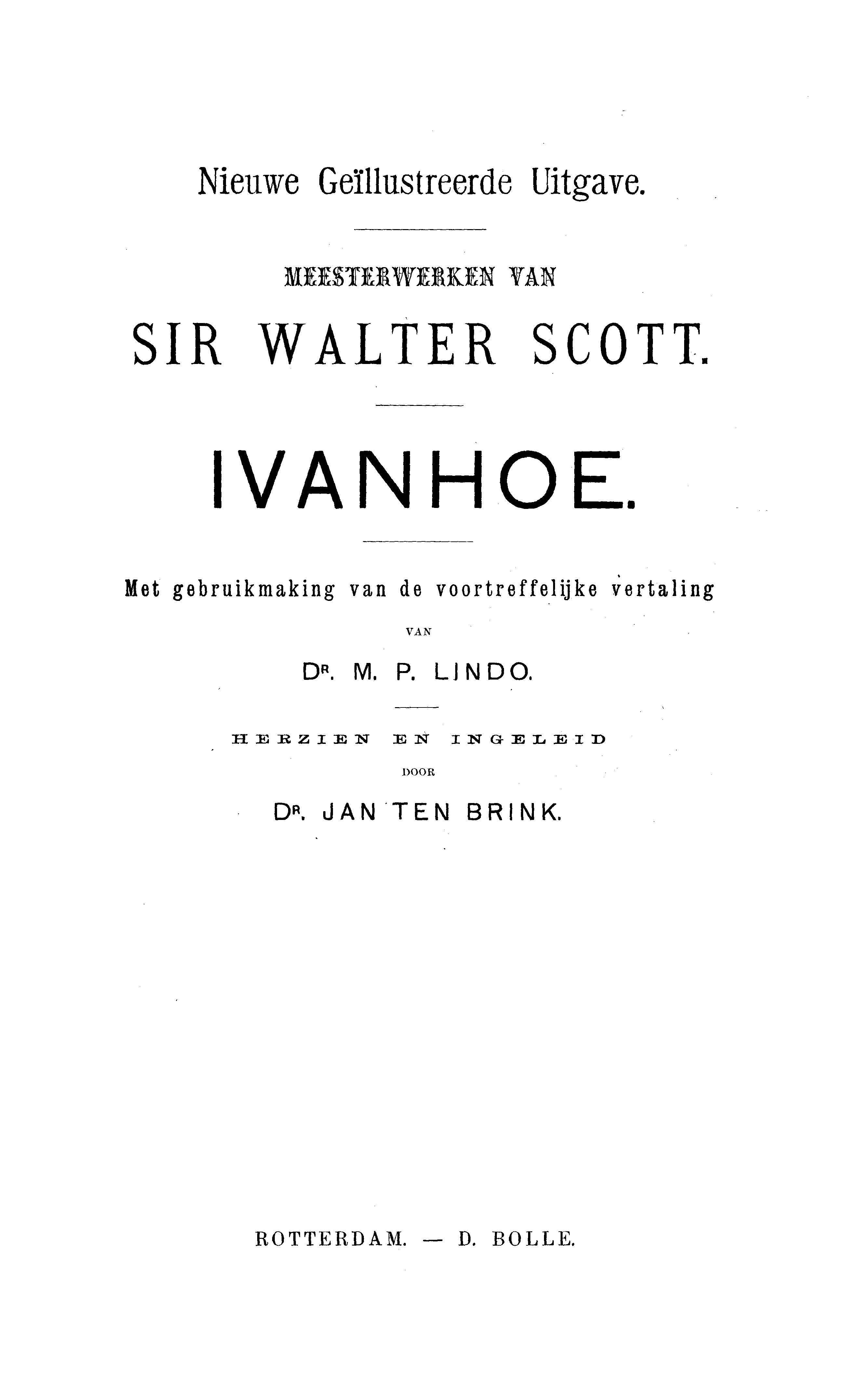 Nieuwe Geïllustreerde Uitgave.

MEESTERWERKEN VAN

SIR WALTER SCOTT.

IVANHOE.

Met gebruikmaking van de voortreffelijke vertaling

VAN

DR. M. P. LINDO.

HERZIEN EN INGELEID

DOOR

DR. JAN TEN BRINK.

ROTTERDAM. — D. BOLLE.